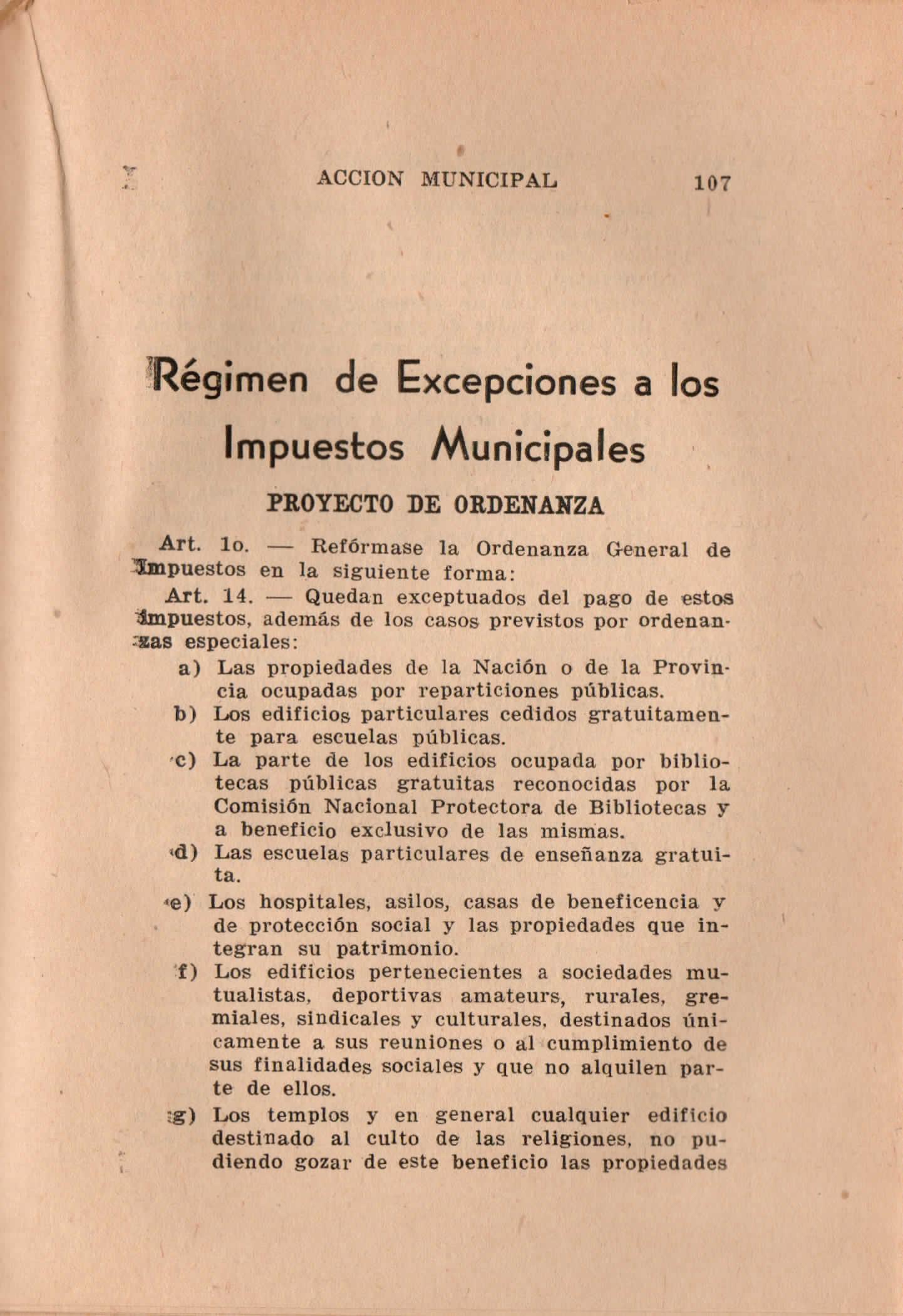 ACCION MUNICIPAL 107

Régimen de Excepciones a los Impuestos Municipales

PROYECTO DE ORDENANZA

Art. 1o. — Refórmase la Ordenanza General de Impuestos en la siguiente forma:

Art. 14. — Quedan exceptuados del pago de estos impuestos, además de los casos previstos por ordenanzas especiales:

a) Las propiedades de la Nación o de la Provincia ocupadas por reparticiones públicas.

b) Los edificios particulares cedidos gratuitamente para escuelas públicas.

c) La parte de los edificios ocupada por bibliotecas públicas gratuitas reconocidas por la Comisión Nacional Protectora de Bibliotecas y a beneficio exclusivo de las mismas.

d) Las escuelas particulares de enseñanza gratuita.

e) Los hospitales, asilos, casas de beneficencia y de protección social y las propiedades que integran su patrimonio.

f) Los edificios pertenecientes a sociedades mutualistas, deportivas amateurs, rurales, gremiales, sindicales y culturales, destinados únicamente a sus reuniones o al cumplimiento de sus finalidades sociales y que no alquilen parte de ellos.

g) Los templos y en general cualquier edificio destinado al culto de las religiones, no pudiendo gozar de este beneficio las propiedades